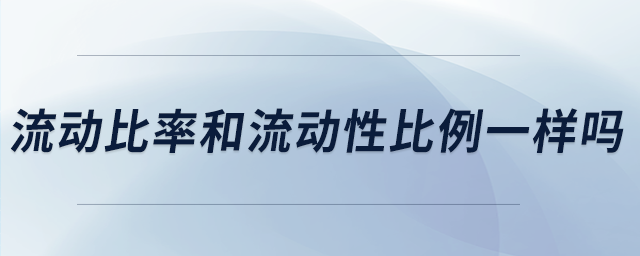 流动比率和流动性比例一样吗